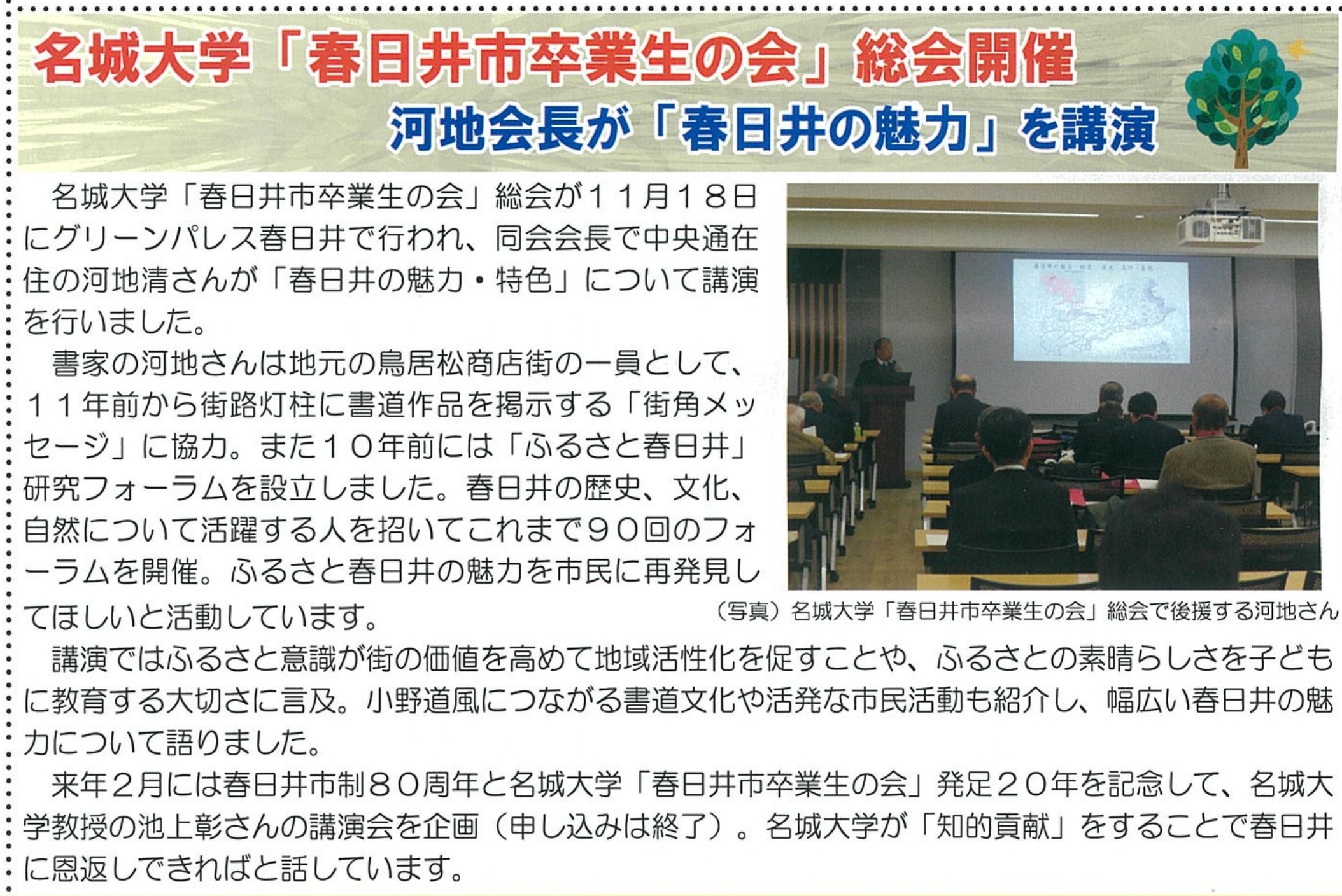 名城大学「春日井市卒業生の会」総会開催
河地会長が「春日井の魅力」を講演

名城大学「春日井市卒業生の会」総会が１１月１８日にグリーンパレス春日井で行われ、同会会長で中央通在住の河地清さんが「春日井の魅力・特色」について講演を行いました。

書家の河地さんは地元の鳥居松商店街の一員として、１１年前から街路灯柱に書道作品を掲示する「街角メッセージ」に協力。また１０年前には「ふるさと春日井」研究フォーラムを設立しました。春日井の歴史、文化、自然について活躍する人を招いてこれまで９０回のフォーラムを開催。ふるさと春日井の魅力を市民に再発見してほしいと活動しています。

（写真）名城大学「春日井市卒業生の会」総会で後援する河地さん

講演ではふるさと意識が街の価値を高めて地域活性化を促すことや、ふるさとの素晴らしさを子どもに教育する大切さに言及。小野道風につながる書道文化や活発な市民活動も紹介し、幅広い春日井の魅力について語りました。

来年２月には春日井市制８０周年と名城大学「春日井市卒業生の会」発足２０年を記念して、名城大学教授の池上彰さんの講演会を企画（申し込みは終了）。名城大学が「知的貢献」をすることで春日井に恩返しできればと話しています。